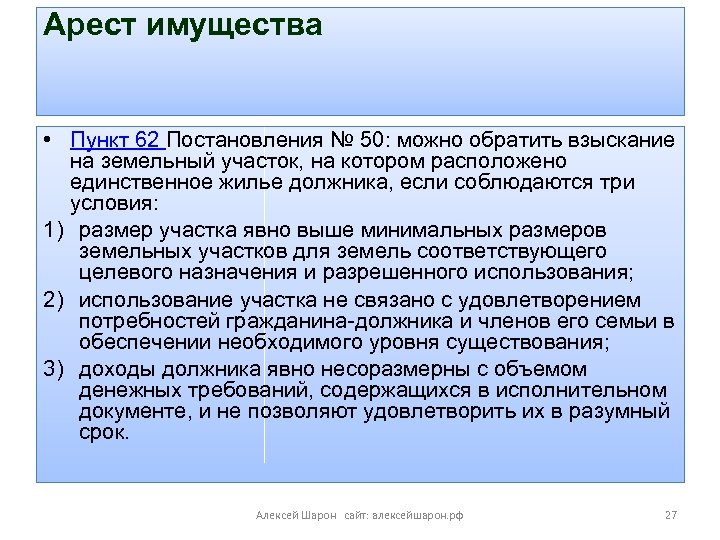 Арест имущества

• Пункт 62 Постановления № 50: можно обратить взыскание на земельный участок, на котором расположено единственное жилье должника, если соблюдаются три условия:

1) размер участка явно выше минимальных размеров земельных участков для земель соответствующего целевого назначения и разрешенного использования;

2) использование участка не связано с удовлетворением потребностей гражданина-должника и членов его семьи в обеспечении необходимого уровня существования;

3) доходы должника явно несоразмерны с объемом денежных требований, содержащихся в исполнительном документе, и не позволяют удовлетворить их в разумный срок.

Алексей Шарон сайт: алексейшарон.рф

27